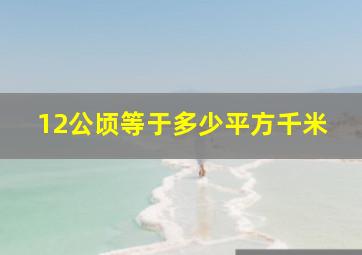 12公顷等于多少平方千米